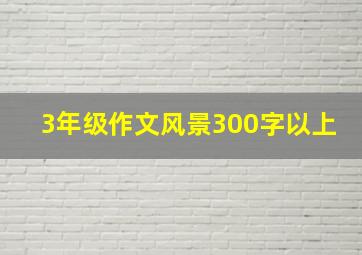 3年级作文风景300字以上